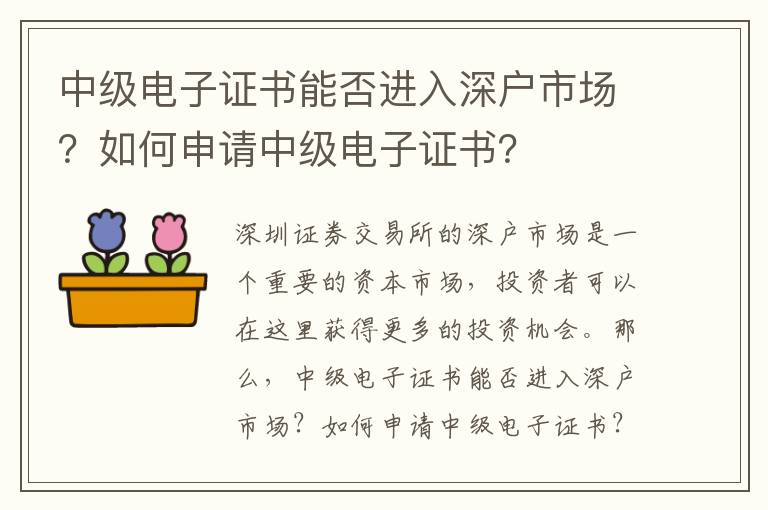 中级电子证书能否进入深户市场？如何申请中级电子证书?

深圳证券交易所的深户市场是一个重要的资本市场，投资者可以在这里获得更多的投资机会。那么，中级电子证书能否进入深户市场？如何申请中级电子证书？